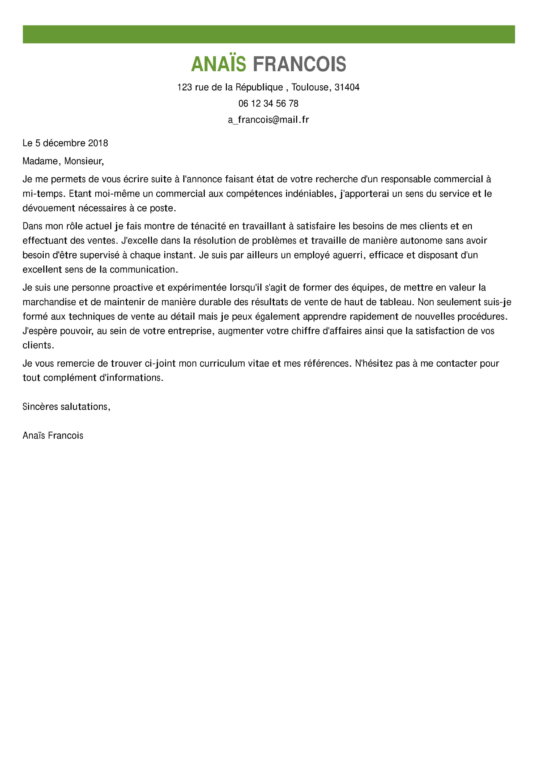 ANAÏS FRANCOIS

123 rue de la République , Toulouse, 31404
06 12 34 56 78
a_francois@mail.fr

Le 5 décembre 2018

Madame, Monsieur,

Je me permets de vous écrire suite à l'annonce faisant état de votre recherche d'un responsable commercial à mi-temps. Etant moi-même un commercial aux compétences indéniables, j'apporterai un sens du service et le dévouement nécessaires à ce poste.

Dans mon rôle actuel je fais montre de ténacité en travaillant à satisfaire les besoins de mes clients et en effectuant des ventes. J'excelle dans la résolution de problèmes et travaille de manière autonome sans avoir besoin d'être supervisé à chaque instant. Je suis par ailleurs un employé aguerri, efficace et disposant d'un excellent sens de la communication.

Je suis une personne proactive et expérimentée lorsqu'il s'agit de former des équipes, de mettre en valeur la marchandise et de maintenir de manière durable des résultats de vente de haut de tableau. Non seulement suis-je formé aux techniques de vente au détail mais je peux également apprendre rapidement de nouvelles procédures. J'espère pouvoir, au sein de votre entreprise, augmenter votre chiffre d'affaires ainsi que la satisfaction de vos clients.

Je vous remercie de trouver ci-joint mon curriculum vitae et mes références. N'hésitez pas à me contacter pour tout complément d'informations.

Sincères salutations,

Anaïs Francois